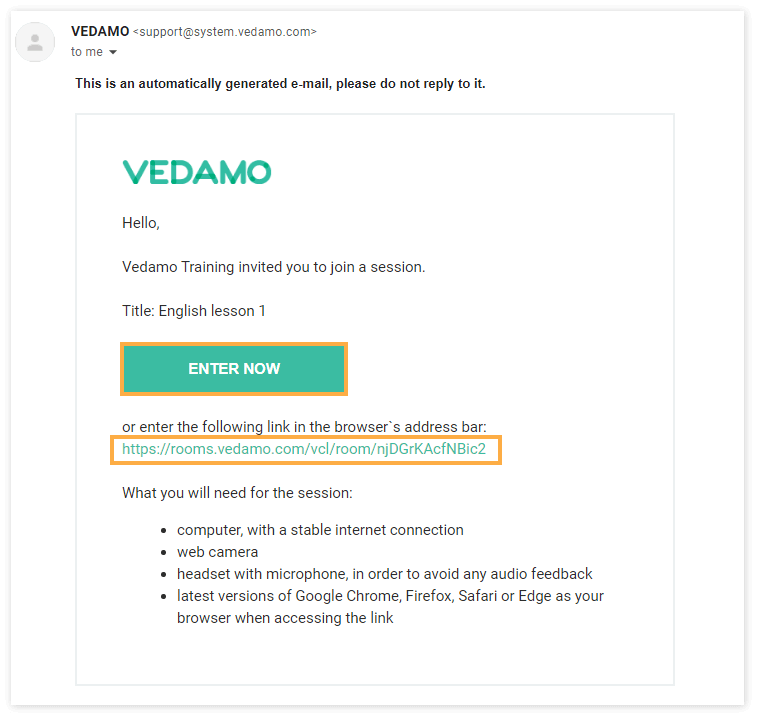 VEDAMO <support@system.vedamo.com>
to me

This is an automatically generated e-mail, please do not reply to it.

VEDAMO

Hello,

Vedamo Training invited you to join a session.

Title: English lesson 1

ENTER NOW

or enter the following link in the browser`s address bar:
https://rooms.vedamo.com/vcl/room/njDGrKAcfNBic2

What you will need for the session:

- computer, with a stable internet connection
- web camera
- headset with microphone, in order to avoid any audio feedback
- latest versions of Google Chrome, Firefox, Safari or Edge as your browser when accessing the link